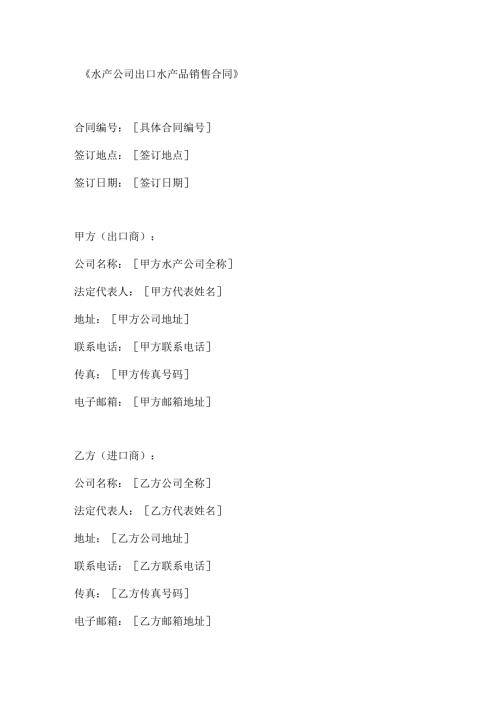 《水产公司出口水产品销售合同》

合同编号：［具体合同编号］

签订地点：［签订地点］

签订日期：［签订日期］

甲方（出口商）：

公司名称：［甲方水产公司全称］

法定代表人：［甲方代表姓名］

地址：［甲方公司地址］

联系电话：［甲方联系电话］

传真：［甲方传真号码］

电子邮箱：［甲方邮箱地址］

乙方（进口商）：

公司名称：［乙方公司全称］

法定代表人：［乙方代表姓名］

地址：［乙方公司地址］

联系电话：［乙方联系电话］

传真：［乙方传真号码］

电子邮箱：［乙方邮箱地址］